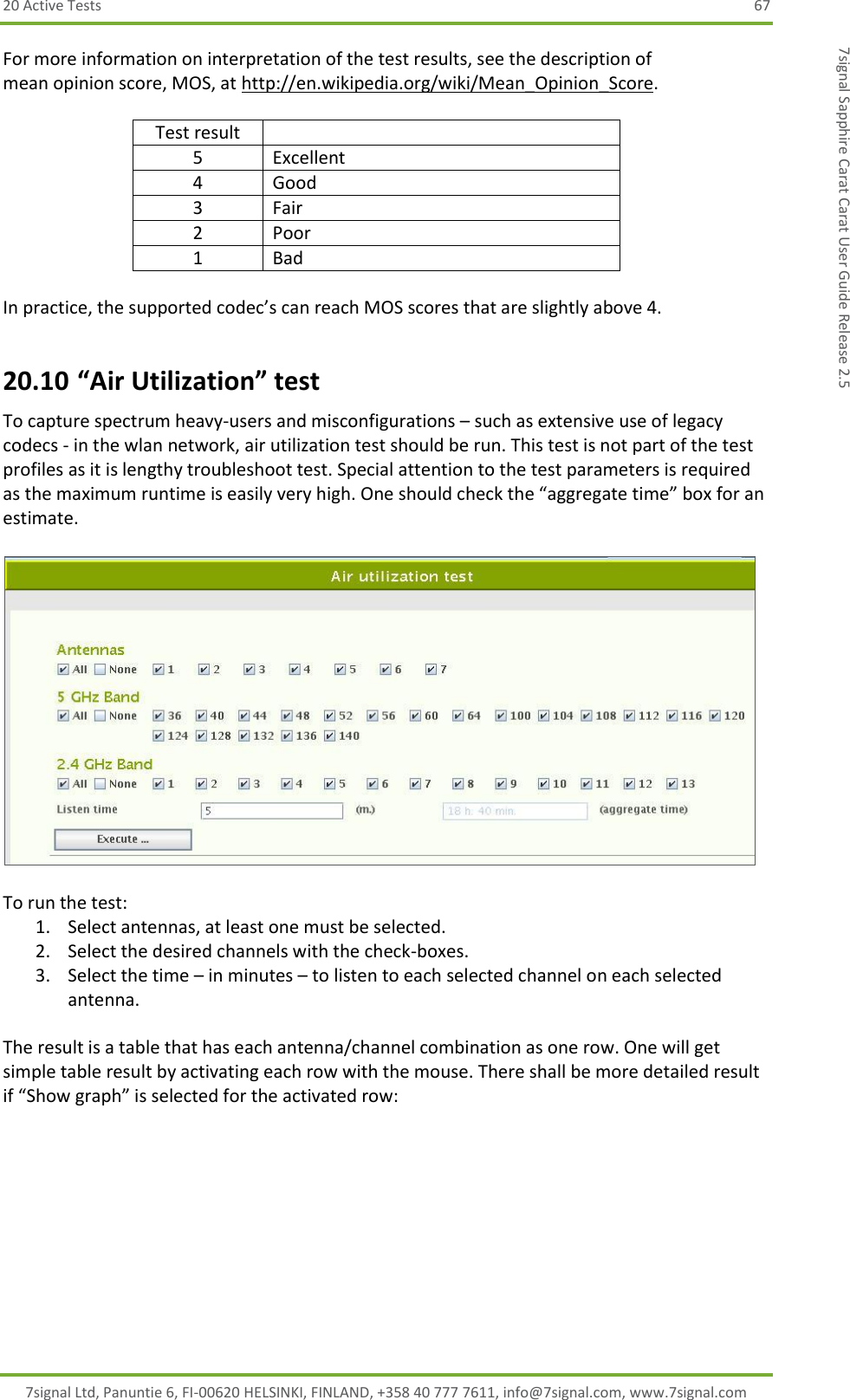 20 Active Tests 67

7signal Sapphire Carat Carat User Guide Release 2.5

For more information on interpretation of the test results, see the description of mean opinion score, MOS, at http://en.wikipedia.org/wiki/Mean_Opinion_Score.

| Test result | |
|---|---|
| 5 | Excellent |
| 4 | Good |
| 3 | Fair |
| 2 | Poor |
| 1 | Bad |

In practice, the supported codec's can reach MOS scores that are slightly above 4.

20.10 "Air Utilization" test

To capture spectrum heavy-users and misconfigurations – such as extensive use of legacy codecs - in the wlan network, air utilization test should be run. This test is not part of the test profiles as it is lengthy troubleshoot test. Special attention to the test parameters is required as the maximum runtime is easily very high. One should check the "aggregate time" box for an estimate.

Air utilization test

Antennas
All None 1 2 3 4 5 6 7

5 GHz Band
All None 36 40 44 48 52 56 60 64 100 104 108 112 116 120 124 128 132 136 140

2.4 GHz Band
All None 1 2 3 4 5 6 7 8 9 10 11 12 13

Listen time 5 (m.) 18 h. 40 min. (aggregate time)

Execute ...

To run the test:
1. Select antennas, at least one must be selected.
2. Select the desired channels with the check-boxes.
3. Select the time – in minutes – to listen to each selected channel on each selected antenna.

The result is a table that has each antenna/channel combination as one row. One will get simple table result by activating each row with the mouse. There shall be more detailed result if "Show graph" is selected for the activated row:

7signal Ltd, Panuntie 6, FI-00620 HELSINKI, FINLAND, +358 40 777 7611, info@7signal.com, www.7signal.com